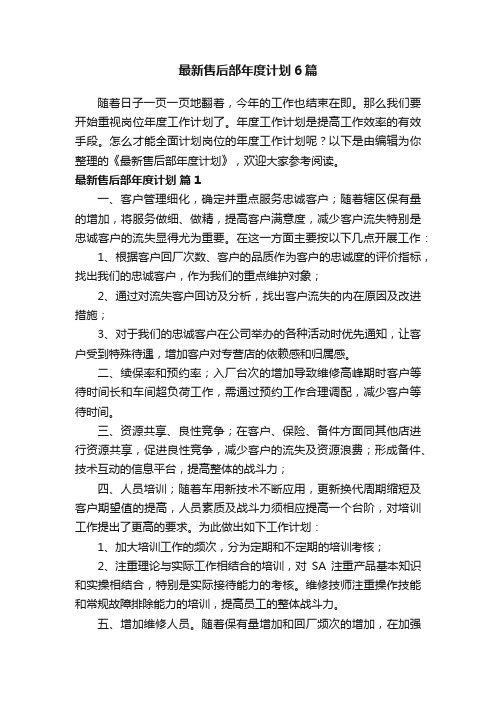 最新售后部年度计划6篇

随着日子一页一页地翻着，今年的工作也结束在即。那么我们要开始重视岗位年度工作计划了。年度工作计划是提高工作效率的有效手段。怎么才能全面计划岗位的年度工作计划呢？以下是由编辑为你整理的《最新售后部年度计划》，欢迎大家参考阅读。

最新售后部年度计划 篇1

一、客户管理细化，确定并重点服务忠诚客户；随着辖区保有量的增加，将服务做细、做精，提高客户满意度，减少客户流失特别是忠诚客户的流失显得尤为重要。在这一方面主要按以下几点开展工作：

1、根据客户回厂次数、客户的品质作为客户的忠诚度的评价指标，找出我们的忠诚客户，作为我们的重点维护对象；

2、通过对流失客户回访及分析，找出客户流失的内在原因及改进措施；

3、对于我们的忠诚客户在公司举办的各种活动时优先通知，让客户受到特殊待遇，增加客户对专营店的依赖感和归属感。

二、续保率和预约率；入厂台次的增加导致维修高峰期时客户等待时间长和车间超负荷工作，需通过预约工作合理调配，减少客户等待时间。

三、资源共享、良性竞争；在客户、保险、备件方面同其他店进行资源共享，促进良性竞争，减少客户的流失及资源浪费；形成备件、技术互动的信息平台，提高整体的战斗力；

四、人员培训；随着车用新技术不断应用，更新换代周期缩短及客户期望值的提高，人员素质及战斗力须相应提高一个台阶，对培训工作提出了更高的要求。为此做出如下工作计划：

1、加大培训工作的频次，分为定期和不定期的培训考核；

2、注重理论与实际工作相结合的培训，对 SA 注重产品基本知识和实操相结合，特别是实际接待能力的考核。维修技师注重操作技能和常规故障排除能力的培训，提高员工的整体战斗力。

五、增加维修人员。随着保有量增加和回厂频次的增加，在加强